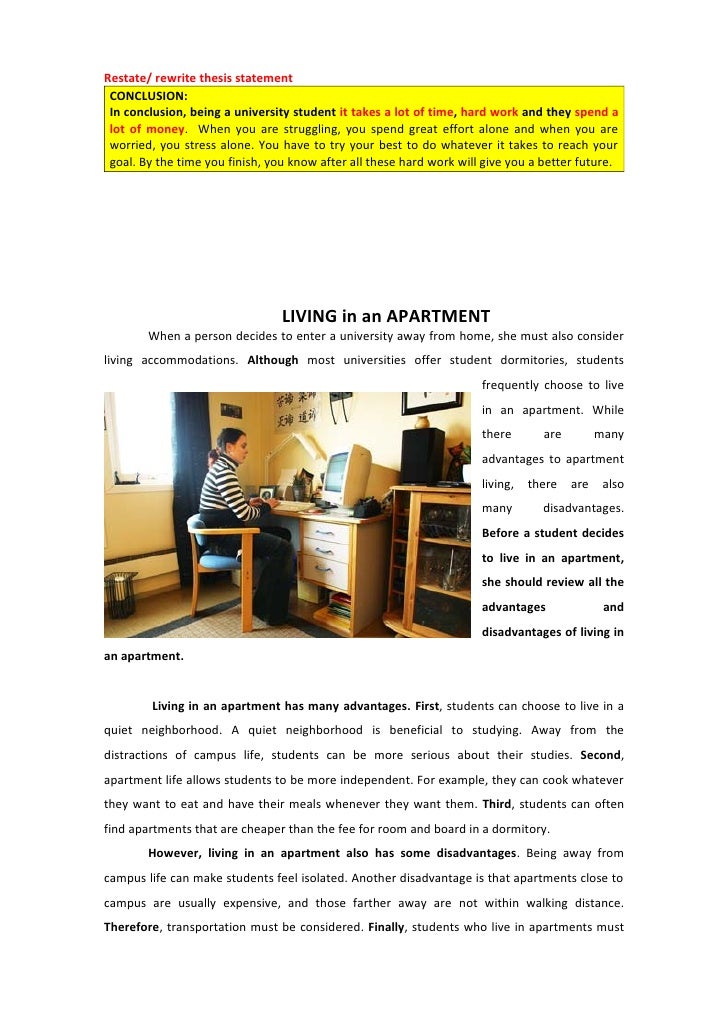 Restate/ rewrite thesis statement

CONCLUSION:
In conclusion, being a university student it takes a lot of time, hard work and they spend a lot of money. When you are struggling, you spend great effort alone and when you are worried, you stress alone. You have to try your best to do whatever it takes to reach your goal. By the time you finish, you know after all these hard work will give you a better future.

LIVING in an APARTMENT

When a person decides to enter a university away from home, she must also consider living accommodations. Although most universities offer student dormitories, students frequently choose to live in an apartment. While there are many advantages to apartment living, there are also many disadvantages. Before a student decides to live in an apartment, she should review all the advantages and disadvantages of living in an apartment.

Living in an apartment has many advantages. First, students can choose to live in a quiet neighborhood. A quiet neighborhood is beneficial to studying. Away from the distractions of campus life, students can be more serious about their studies. Second, apartment life allows students to be more independent. For example, they can cook whatever they want to eat and have their meals whenever they want them. Third, students can often find apartments that are cheaper than the fee for room and board in a dormitory.

However, living in an apartment also has some disadvantages. Being away from campus life can make students feel isolated. Another disadvantage is that apartments close to campus are usually expensive, and those farther away are not within walking distance. Therefore, transportation must be considered. Finally, students who live in apartments must